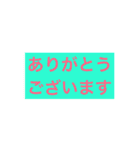 ありがとう
ございます